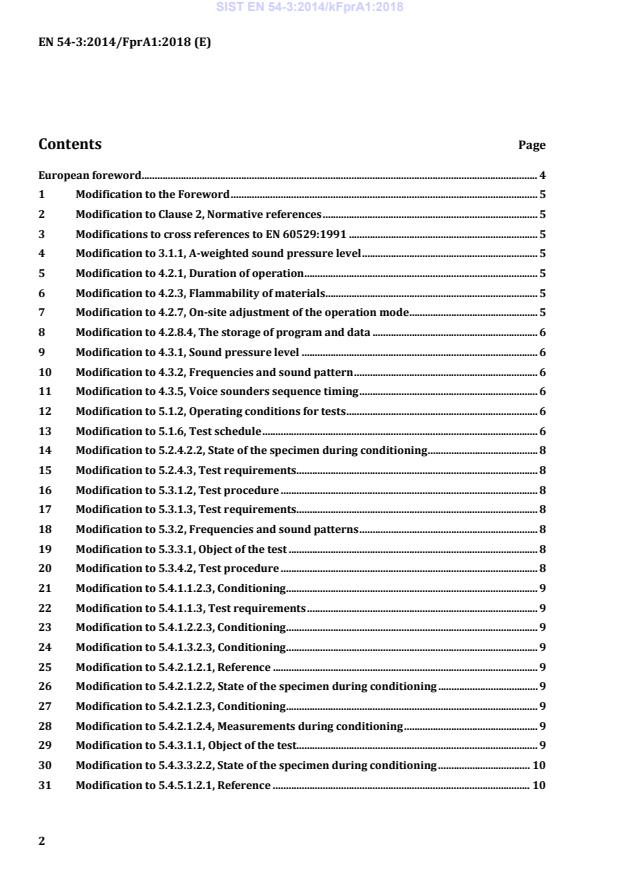 SIST EN 54-3:2014/kFprA1:2018

EN 54-3:2014/FprA1:2018 (E)

Contents

Page

European foreword 4
1 Modification to the Foreword 5
2 Modification to Clause 2, Normative references 5
3 Modifications to cross references to EN 60529:1991 5
4 Modification to 3.1.1, A-weighted sound pressure level 5
5 Modification to 4.2.1, Duration of operation 5
6 Modification to 4.2.3, Flammability of materials 5
7 Modification to 4.2.7, On-site adjustment of the operation mode 5
8 Modification to 4.2.8.4, The storage of program and data 6
9 Modification to 4.3.1, Sound pressure level 6
10 Modification to 4.3.2, Frequencies and sound pattern 6
11 Modification to 4.3.5, Voice sounders sequence timing 6
12 Modification to 5.1.2, Operating conditions for tests 6
13 Modification to 5.1.6, Test schedule 6
14 Modification to 5.2.4.2.2, State of the specimen during conditioning 8
15 Modification to 5.2.4.3, Test requirements 8
16 Modification to 5.3.1.2, Test procedure 8
17 Modification to 5.3.1.3, Test requirements 8
18 Modification to 5.3.2, Frequencies and sound patterns 8
19 Modification to 5.3.3.1, Object of the test 8
20 Modification to 5.3.4.2, Test procedure 8
21 Modification to 5.4.1.1.2.3, Conditioning 9
22 Modification to 5.4.1.1.3, Test requirements 9
23 Modification to 5.4.1.2.2.3, Conditioning 9
24 Modification to 5.4.1.3.2.3, Conditioning 9
25 Modification to 5.4.2.1.2.1, Reference 9
26 Modification to 5.4.2.1.2.2, State of the specimen during conditioning 9
27 Modification to 5.4.2.1.2.3, Conditioning 9
28 Modification to 5.4.2.1.2.4, Measurements during conditioning 9
29 Modification to 5.4.3.1.1, Object of the test 9
30 Modification to 5.4.3.3.2.2, State of the specimen during conditioning 10
31 Modification to 5.4.5.1.2.1, Reference 10

2